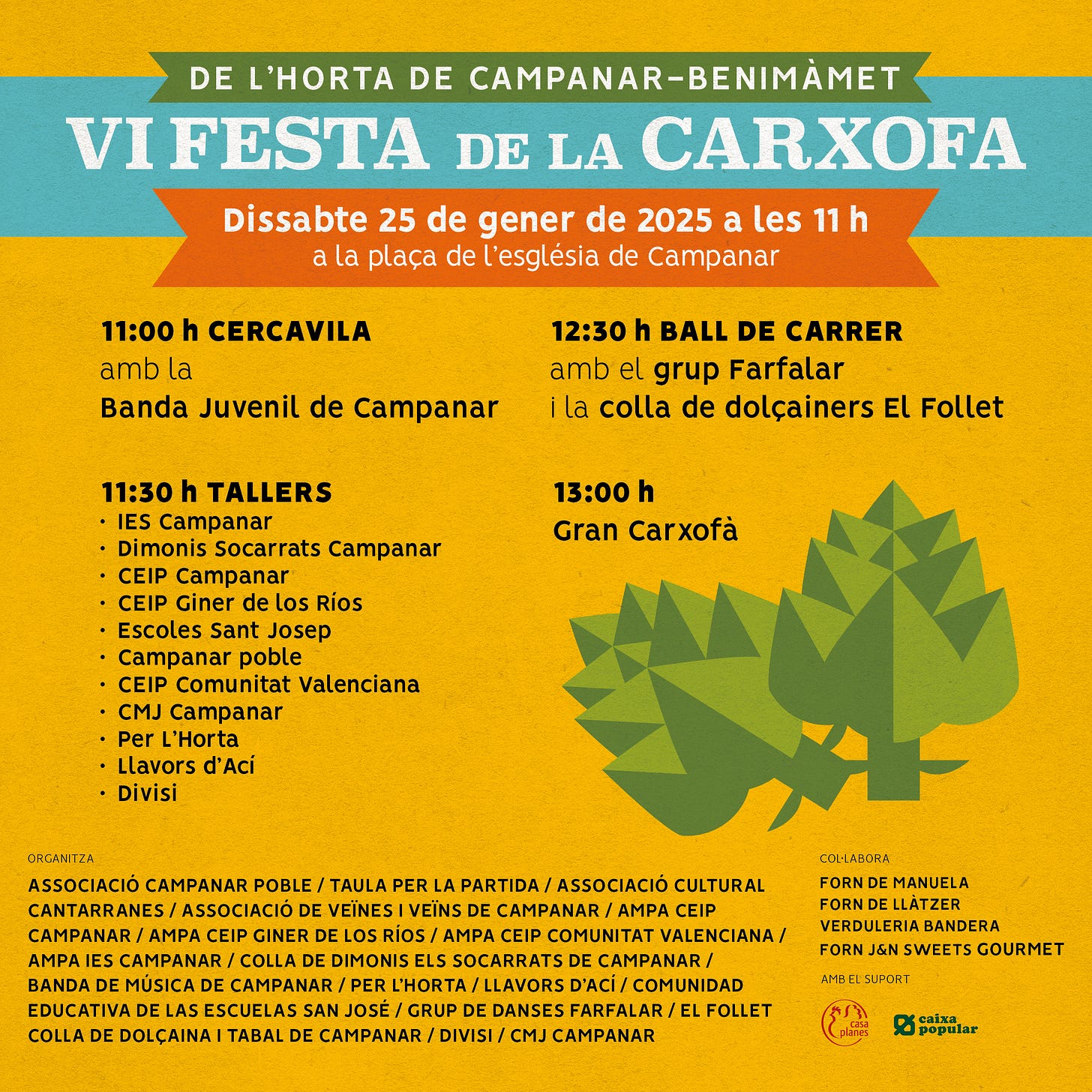 DE L'HORTA DE CAMPANAR–BENIMÀMET

VI FESTA DE LA CARXOFA

Dissabte 25 de gener de 2025 a les 11 h
a la plaça de l'església de Campanar

11:00 h CERCAVILA
amb la
Banda Juvenil de Campanar

11:30 h TALLERS
· IES Campanar
· Dimonis Socarrats Campanar
· CEIP Campanar
· CEIP Giner de los Ríos
· Escoles Sant Josep
· Campanar poble
· CEIP Comunitat Valenciana
· CMJ Campanar
· Per L'Horta
· Llavors d'Ací
· Divisi

12:30 h BALL DE CARRER
amb el grup Farfalar
i la colla de dolçainers El Follet

13:00 h
Gran Carxofà

ORGANITZA
ASSOCIACIÓ CAMPANAR POBLE / TAULA PER LA PARTIDA / ASSOCIACIÓ CULTURAL CANTARRANES / ASSOCIACIÓ DE VEÏNES I VEÏNS DE CAMPANAR / AMPA CEIP CAMPANAR / AMPA CEIP GINER DE LOS RÍOS / AMPA CEIP COMUNITAT VALENCIANA / AMPA IES CAMPANAR / COLLA DE DIMONIS ELS SOCARRATS DE CAMPANAR / BANDA DE MÚSICA DE CAMPANAR / PER L'HORTA / LLAVORS D'ACÍ / COMUNIDAD EDUCATIVA DE LAS ESCUELAS SAN JOSÉ / GRUP DE DANSES FARFALAR / EL FOLLET COLLA DE DOLÇAINA I TABAL DE CAMPANAR / DIVISI / CMJ CAMPANAR

COL·LABORA
FORN DE MANUELA
FORN DE LLÀTZER
VERDULERIA BANDERA
FORN J&N SWEETS GOURMET

AMB EL SUPORT
casa planes
caixa popular